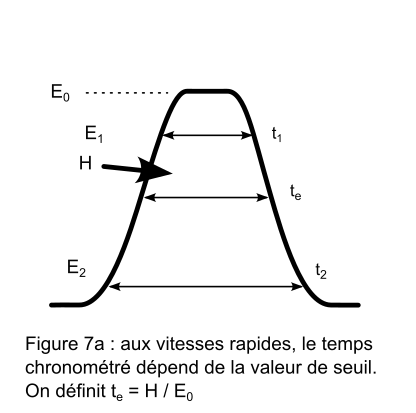 $E_0$

$E_1$

$t_1$

H

$t_e$

$E_2$

$t_2$

Figure 7a : aux vitesses rapides, le temps chronométré dépend de la valeur de seuil. On définit $t_e = H / E_0$